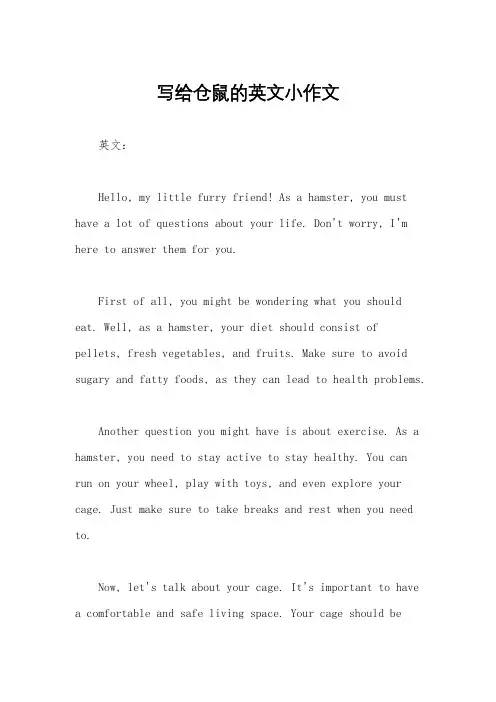 写给仓鼠的英文小作文

英文：

Hello, my little furry friend! As a hamster, you must have a lot of questions about your life. Don't worry, I'm here to answer them for you.

First of all, you might be wondering what you should eat. Well, as a hamster, your diet should consist of pellets, fresh vegetables, and fruits. Make sure to avoid sugary and fatty foods, as they can lead to health problems.

Another question you might have is about exercise. As a hamster, you need to stay active to stay healthy. You can run on your wheel, play with toys, and even explore your cage. Just make sure to take breaks and rest when you need to.

Now, let's talk about your cage. It's important to have a comfortable and safe living space. Your cage should be